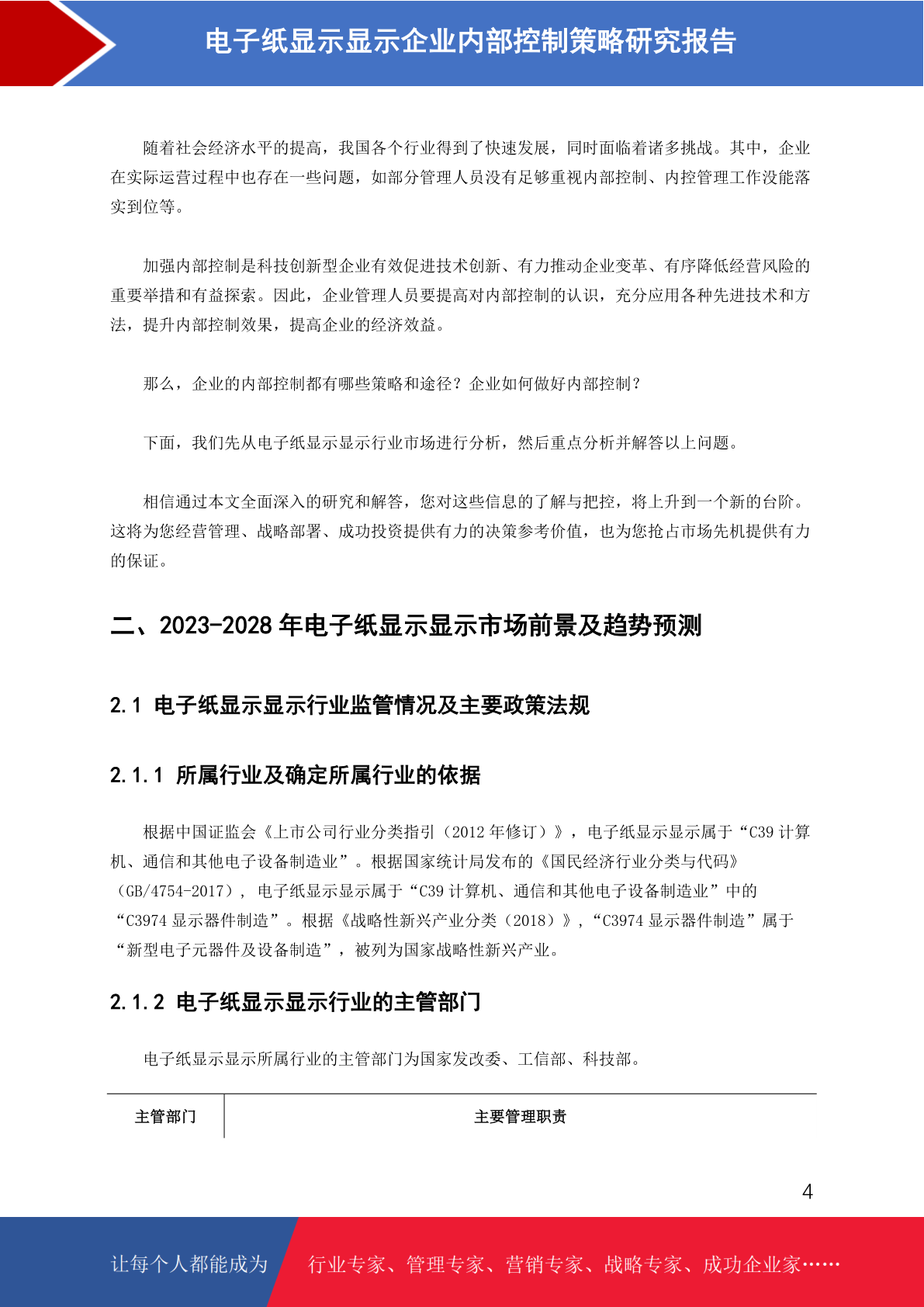 电子纸显示显示企业内部控制策略研究报告

随着社会经济水平的提高，我国各个行业得到了快速发展，同时面临着诸多挑战。其中，企业在实际运营过程中也存在一些问题，如部分管理人员没有足够重视内部控制、内控管理工作没能落实到位等。

加强内部控制是科技创新型企业有效促进技术创新、有力推动企业变革、有序降低经营风险的重要举措和有益探索。因此，企业管理人员要提高对内部控制的认识，充分应用各种先进技术和方法，提升内部控制效果，提高企业的经济效益。

那么，企业的内部控制都有哪些策略和途径？企业如何做好内部控制？

下面，我们先从电子纸显示显示行业市场进行分析，然后重点分析并解答以上问题。

相信通过本文全面深入的研究和解答，您对这些信息的了解与把控，将上升到一个新的台阶。这将为您经营管理、战略部署、成功投资提供有力的决策参考价值，也为您抢占市场先机提供有力的保证。

二、2023-2028 年电子纸显示显示市场前景及趋势预测

2.1 电子纸显示显示行业监管情况及主要政策法规

2.1.1 所属行业及确定所属行业的依据

根据中国证监会《上市公司行业分类指引（2012 年修订）》，电子纸显示显示属于“C39 计算机、通信和其他电子设备制造业”。根据国家统计局发布的《国民经济行业分类与代码》（GB/4754-2017），电子纸显示显示属于“C39 计算机、通信和其他电子设备制造业”中的“C3974 显示器件制造”。根据《战略性新兴产业分类（2018）》，“C3974 显示器件制造”属于“新型电子元器件及设备制造”，被列为国家战略性新兴产业。

2.1.2 电子纸显示显示行业的主管部门

电子纸显示显示所属行业的主管部门为国家发改委、工信部、科技部。

| 主管部门 | 主要管理职责 |
|---|---|

4

让每个人都能成为 行业专家、管理专家、营销专家、战略专家、成功企业家……